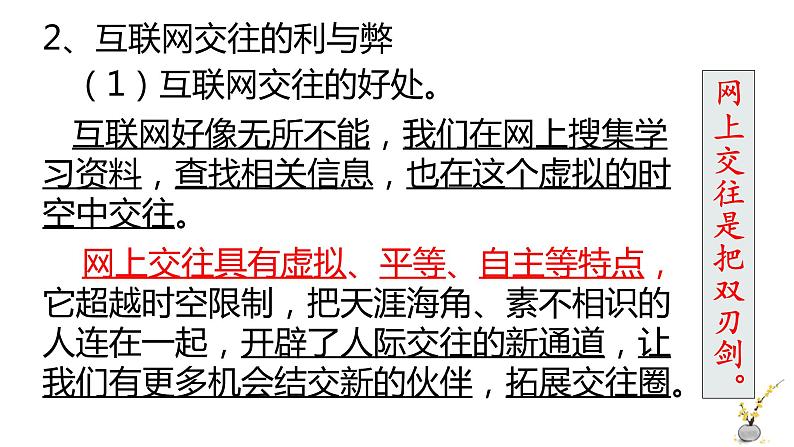 2、互联网交往的利与弊

（1）互联网交往的好处。

互联网好像无所不能，我们在网上搜集学习资料，查找相关信息，也在这个虚拟的时空中交往。

网上交往具有虚拟、平等、自主等特点，它超越时空限制，把天涯海角、素不相识的人连在一起，开辟了人际交往的新通道，让我们有更多机会结交新的伙伴，拓展交往圈。

网上交往是把双刃剑。